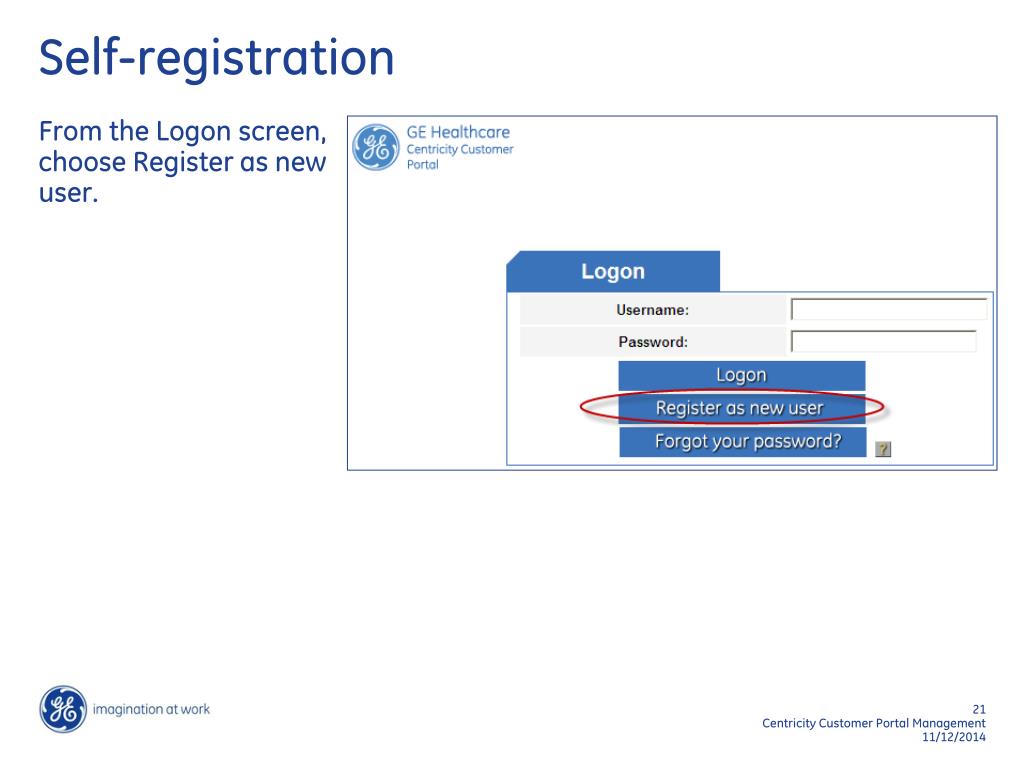 Self-registration

From the Logon screen, choose Register as new user.

GE Healthcare
Centricity Customer Portal

Logon

Username:

Password:

Logon

Register as new user

Forgot your password?

?

imagination at work

21
Centricity Customer Portal Management
11/12/2014